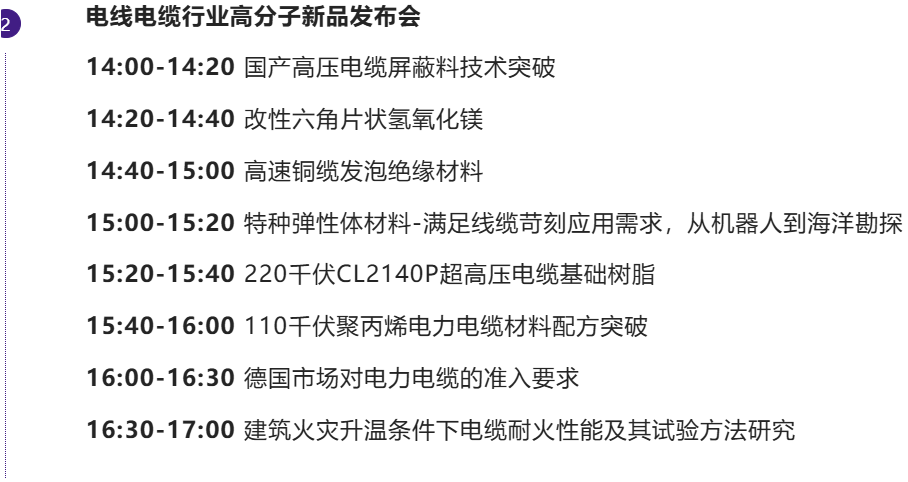 2

电线电缆行业高分子新品发布会

14:00-14:20 国产高压电缆屏蔽料技术突破

14:20-14:40 改性六角片状氢氧化镁

14:40-15:00 高速铜缆发泡绝缘材料

15:00-15:20 特种弹性体材料-满足线缆苛刻应用需求，从机器人到海洋勘探

15:20-15:40 220千伏CL2140P超高压电缆基础树脂

15:40-16:00 110千伏聚丙烯电力电缆材料配方突破

16:00-16:30 德国市场对电力电缆的准入要求

16:30-17:00 建筑火灾升温条件下电缆耐火性能及其试验方法研究